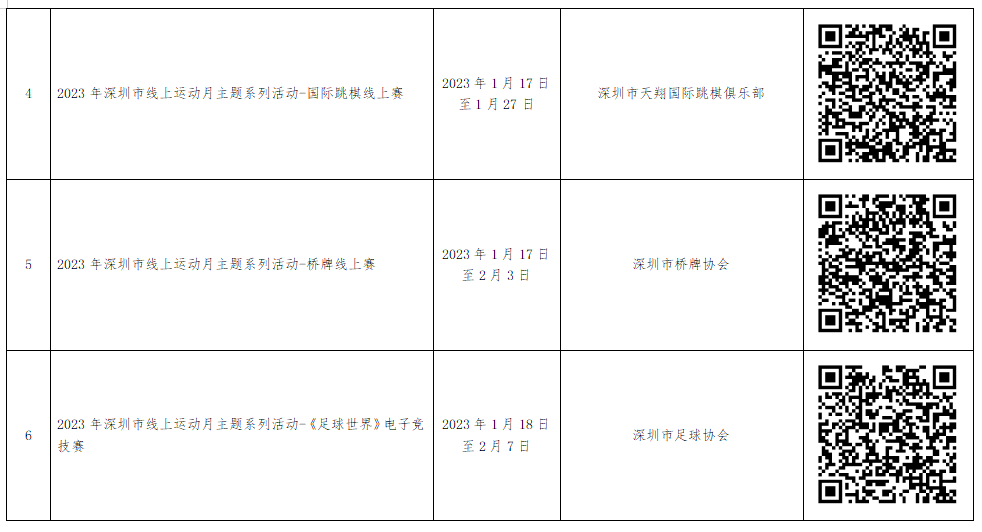 | 4 | 2023 年深圳市线上运动月主题系列活动-国际跳棋线上赛 | 2023 年 1 月 17 日至 1 月 27 日 | 深圳市天翔国际跳棋俱乐部 | |
|---|---|---|---|---|
| 5 | 2023 年深圳市线上运动月主题系列活动-桥牌线上赛 | 2023 年 1 月 17 日至 2 月 3 日 | 深圳市桥牌协会 | |
| 6 | 2023 年深圳市线上运动月主题系列活动-《足球世界》电子竞技赛 | 2023 年 1 月 18 日至 2 月 7 日 | 深圳市足球协会 | |